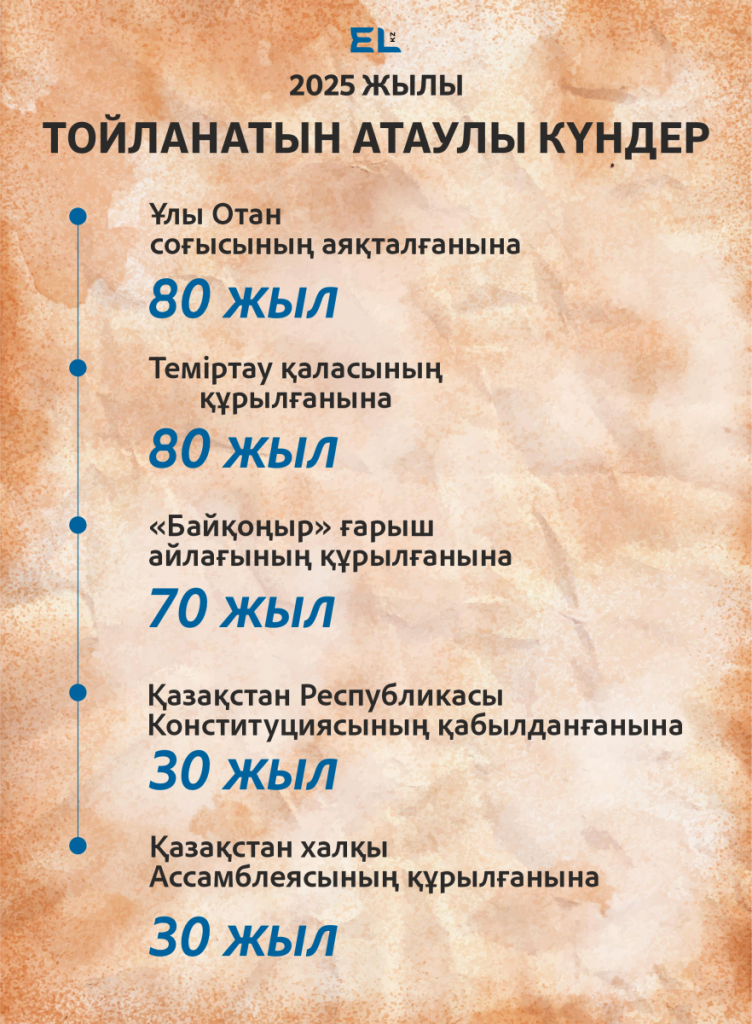 EL KZ

2025 ЖЫЛЫ

ТОЙЛАНАТЫН АТАУЛЫ КҮНДЕР

Ұлы Отан соғысының аяқталғанына

80 жыл

Теміртау қаласының құрылғанына

80 жыл

«Байқоңыр» ғарыш айлағының құрылғанына

70 жыл

Қазақстан Республикасы Конституциясының қабылданғанына

30 жыл

Қазақстан халқы Ассамблеясының құрылғанына

30 жыл